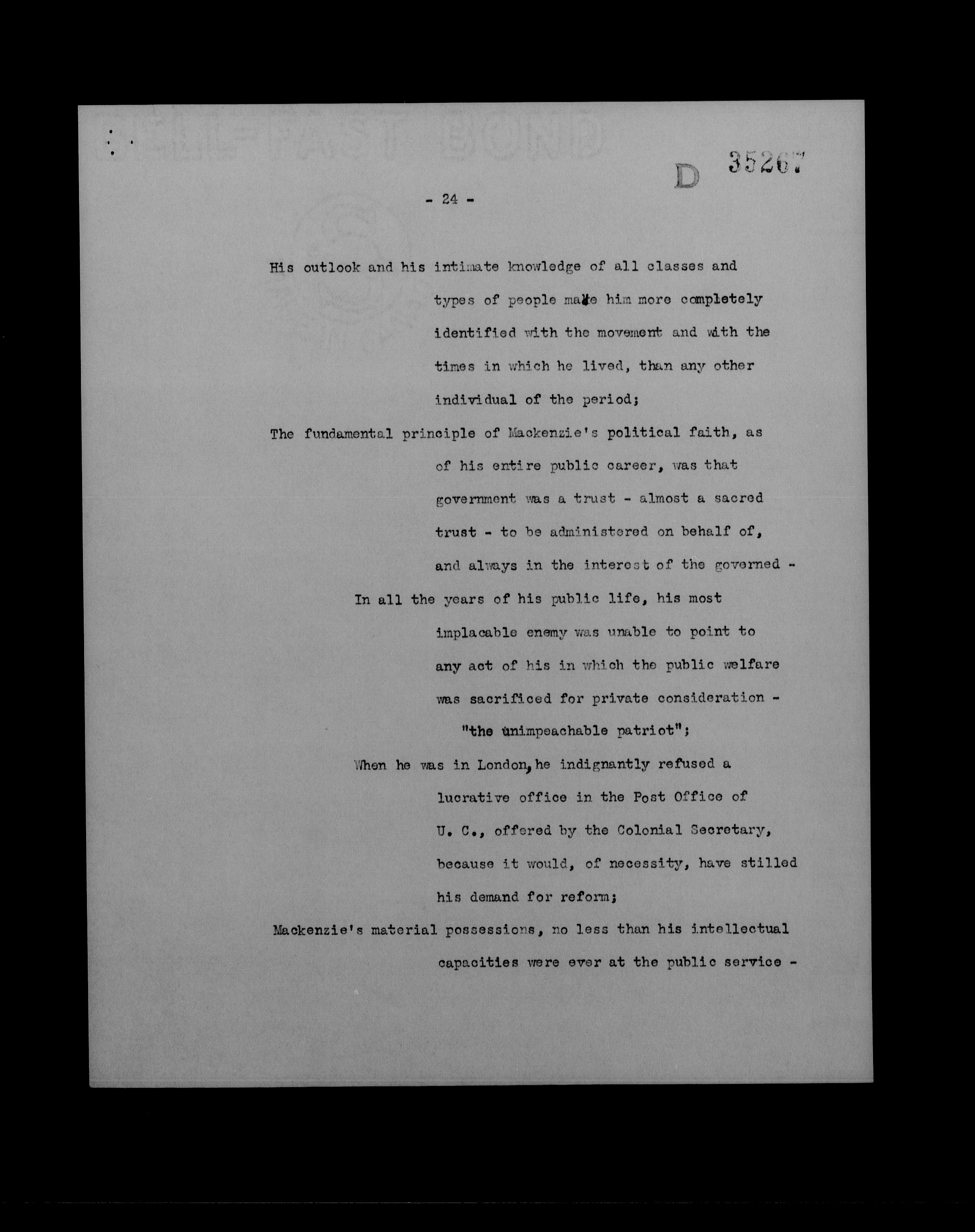 D 35267

- 24 -

His outlook and his intimate knowledge of all classes and types of people make him more completely identified with the movement and with the times in which he lived, than any other individual of the period;

The fundamental principle of Mackenzie's political faith, as of his entire public career, was that government was a trust - almost a sacred trust - to be administered on behalf of, and always in the interest of the governed -

In all the years of his public life, his most implacable enemy was unable to point to any act of his in which the public welfare was sacrificed for private consideration - "the unimpeachable patriot";

When he was in London, he indignantly refused a lucrative office in the Post Office of U. C., offered by the Colonial Secretary, because it would, of necessity, have stilled his demand for reform;

Mackenzie's material possessions, no less than his intellectual capacities were ever at the public service -